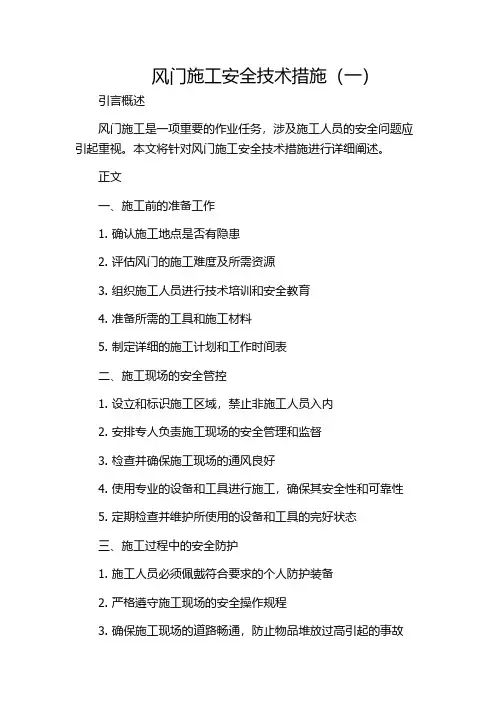 风门施工安全技术措施（一）

引言概述

风门施工是一项重要的作业任务，涉及施工人员的安全问题应引起重视。本文将针对风门施工安全技术措施进行详细阐述。

正文

一、施工前的准备工作

1. 确认施工地点是否有隐患

2. 评估风门的施工难度及所需资源

3. 组织施工人员进行技术培训和安全教育

4. 准备所需的工具和施工材料

5. 制定详细的施工计划和工作时间表

二、施工现场的安全管控

1. 设立和标识施工区域，禁止非施工人员入内

2. 安排专人负责施工现场的安全管理和监督

3. 检查并确保施工现场的通风良好

4. 使用专业的设备和工具进行施工，确保其安全性和可靠性

5. 定期检查并维护所使用的设备和工具的完好状态

三、施工过程中的安全防护

1. 施工人员必须佩戴符合要求的个人防护装备

2. 严格遵守施工现场的安全操作规程

3. 确保施工现场的道路畅通，防止物品堆放过高引起的事故